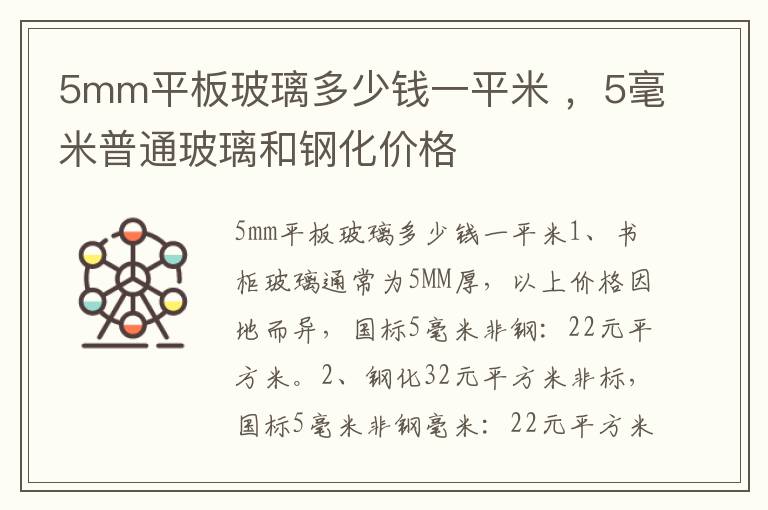 5mm平板玻璃多少钱一平米，5毫米普通玻璃和钢化价格

5mm平板玻璃多少钱一平米1、书柜玻璃通常为5MM厚，以上价格因地而异，国标5毫米非钢：22元平方米。2、钢化32元平方米非标，国标5毫米非钢毫米：22元平方米